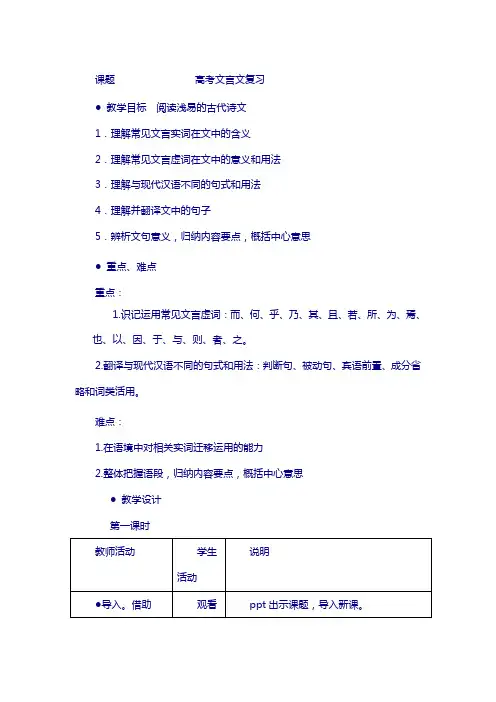 课题　　　　高考文言文复习

● 教学目标　阅读浅易的古代诗文

1．理解常见文言实词在文中的含义

2．理解常见文言虚词在文中的意义和用法

3．理解与现代汉语不同的句式和用法

4．理解并翻译文中的句子

5．辨析文句意义，归纳内容要点，概括中心意思

● 重点、难点

重点：

1.识记运用常见文言虚词：而、何、乎、乃、其、且、若、所、为、焉、也、以、因、于、与、则、者、之。

2.翻译与现代汉语不同的句式和用法：判断句、被动句、宾语前置、成分省略和词类活用。

难点：

1.在语境中对相关实词迁移运用的能力

2.整体把握语段，归纳内容要点，概括中心意思

● 教学设计

第一课时

| 教师活动 | 学生活动 | 说明 |
|---|---|---|
| ●导入。借助 | 观看 | ppt 出示课题，导入新课。 |